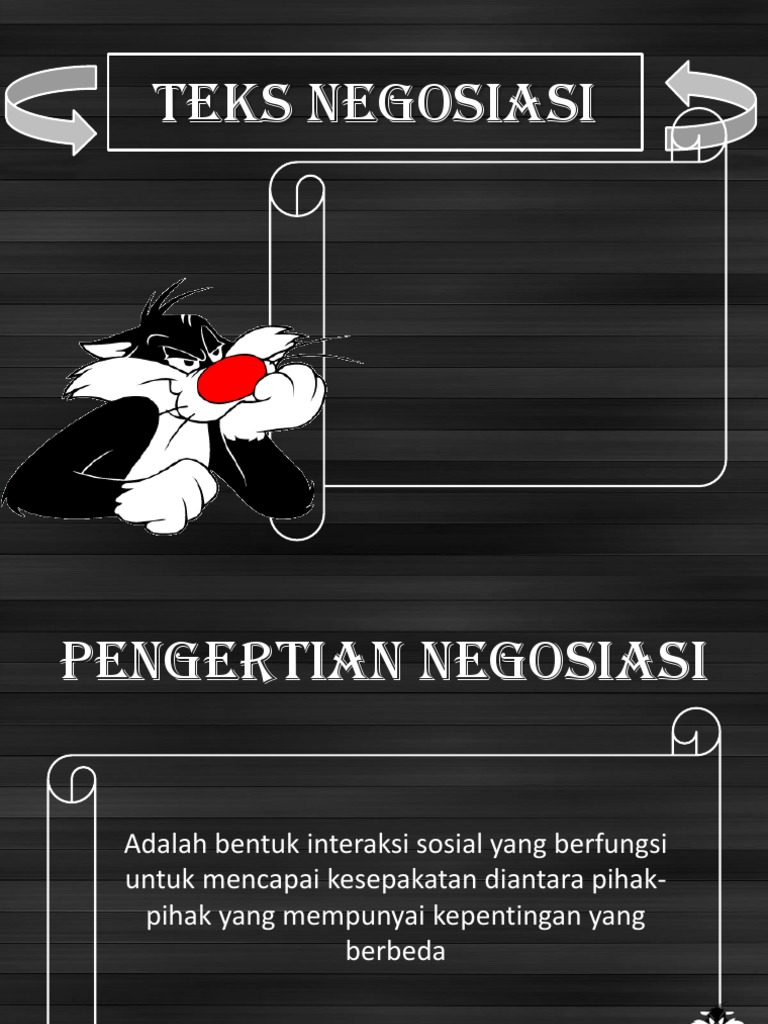 TEKS NEGOSIASI

PENGERTIAN NEGOSIASI

Adalah bentuk interaksi sosial yang berfungsi untuk mencapai kesepakatan diantara pihak-pihak yang mempunyai kepentingan yang berbeda